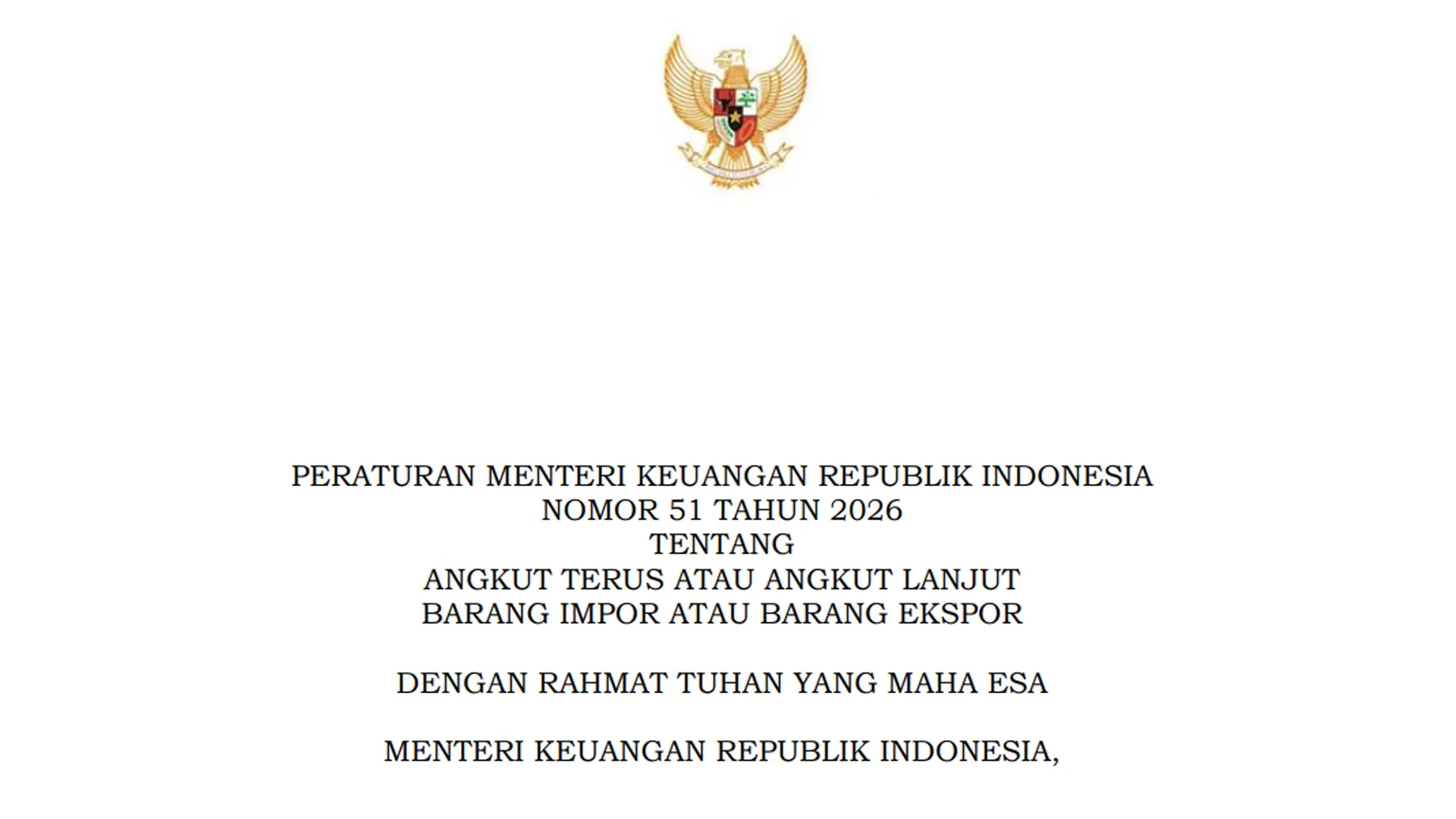 PERATURAN MENTERI KEUANGAN REPUBLIK INDONESIA
NOMOR 51 TAHUN 2026
TENTANG
ANGKUT TERUS ATAU ANGKUT LANJUT
BARANG IMPOR ATAU BARANG EKSPOR

DENGAN RAHMAT TUHAN YANG MAHA ESA

MENTERI KEUANGAN REPUBLIK INDONESIA,